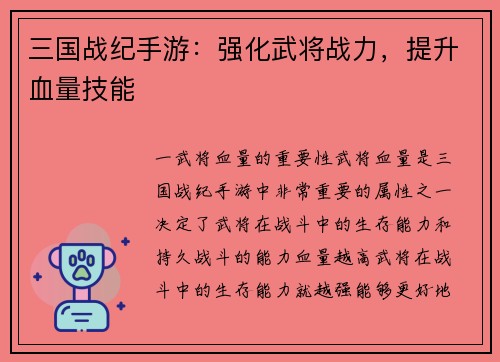 三国战纪手游：强化武将战力，提升血量技能

一武将血量的重要性武将血量是三国战纪手游中非常重要的属性之一决定了武将在战斗中的生存能力和持久战斗的能力血量越高武将在战斗中的生存能力就越强能够更好地